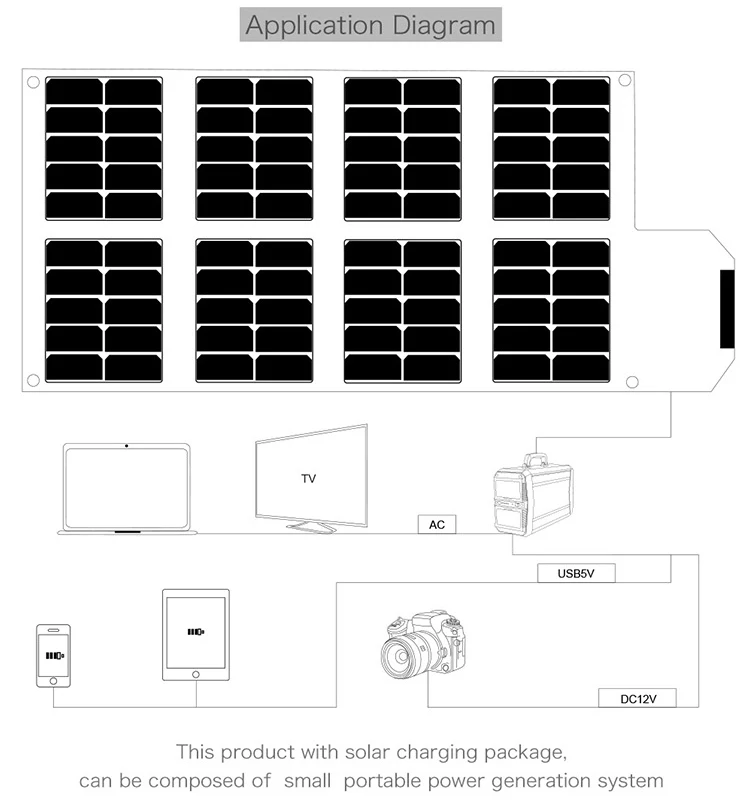 Application Diagram

TV

AC

USB5V

DC12V

This product with solar charging package, can be composed of small portable power generation system